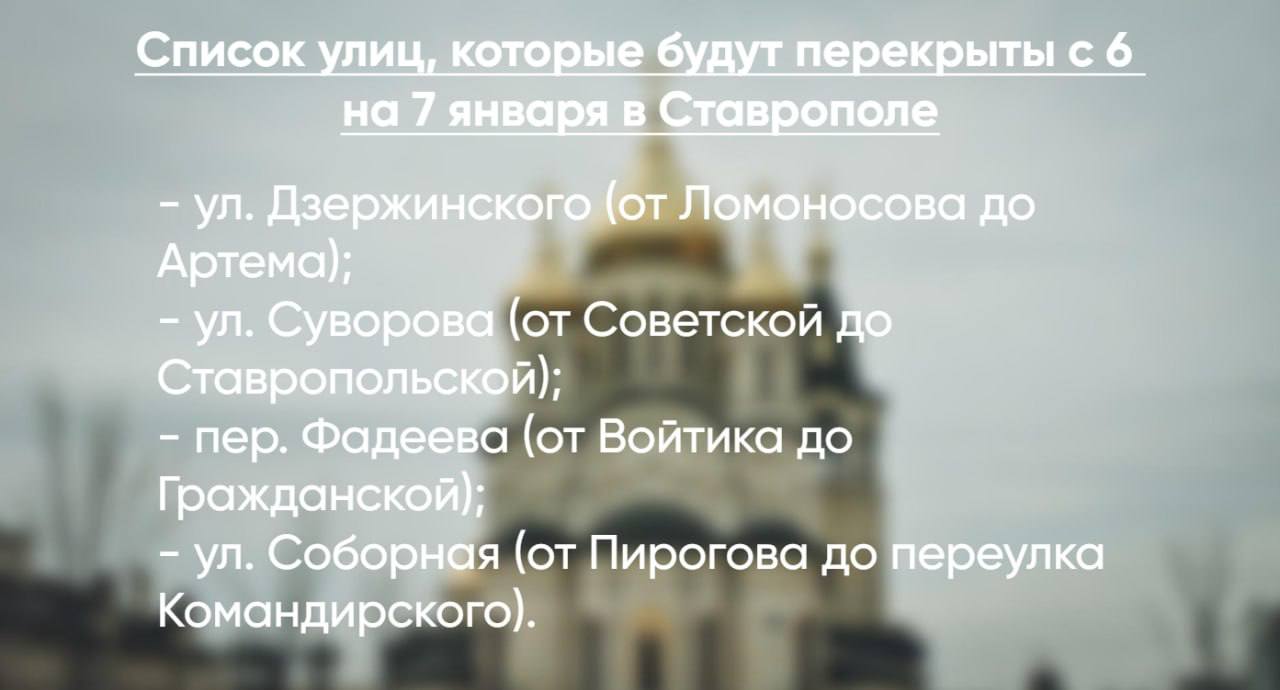 Список улиц, которые будут перекрыты с 6 на 7 января в Ставрополе

- ул. Дзержинского (от Ломоносова до Артема);
- ул. Суворова (от Советской до Ставропольской);
- пер. Фадеева (от Войтика до Гражданской);
- ул. Соборная (от Пирогова до переулка Командирского).